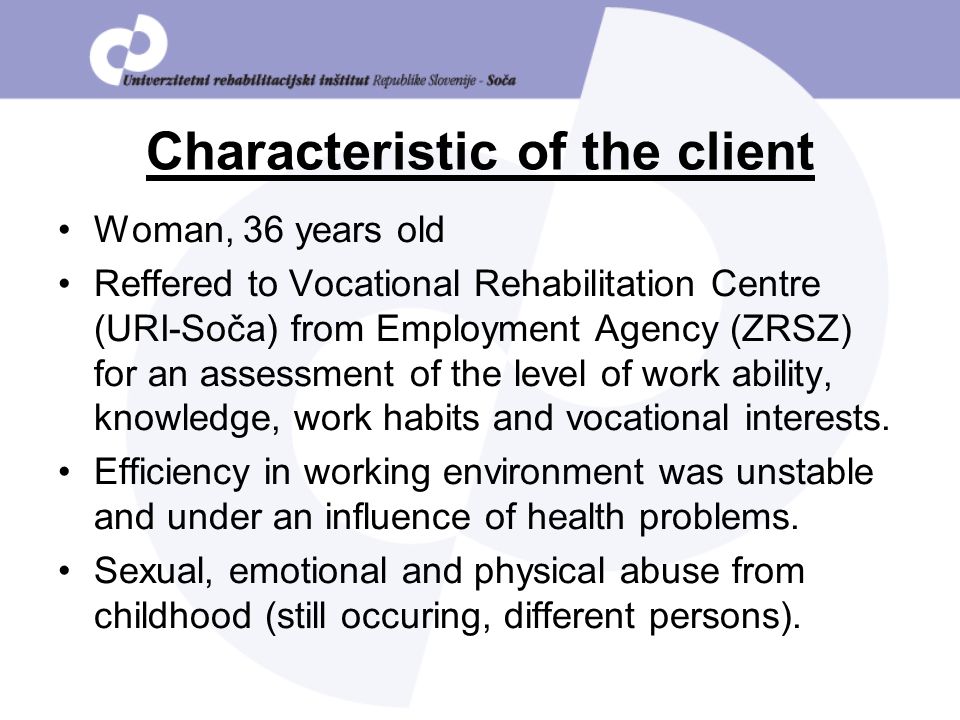 Univerzitetni rehabilitacijski inštitut Republike Slovenije - Soča

Characteristic of the client

• Woman, 36 years old
• Reffered to Vocational Rehabilitation Centre (URI-Soča) from Employment Agency (ZRSZ) for an assessment of the level of work ability, knowledge, work habits and vocational interests.
• Efficiency in working environment was unstable and under an influence of health problems.
• Sexual, emotional and physical abuse from childhood (still occuring, different persons).